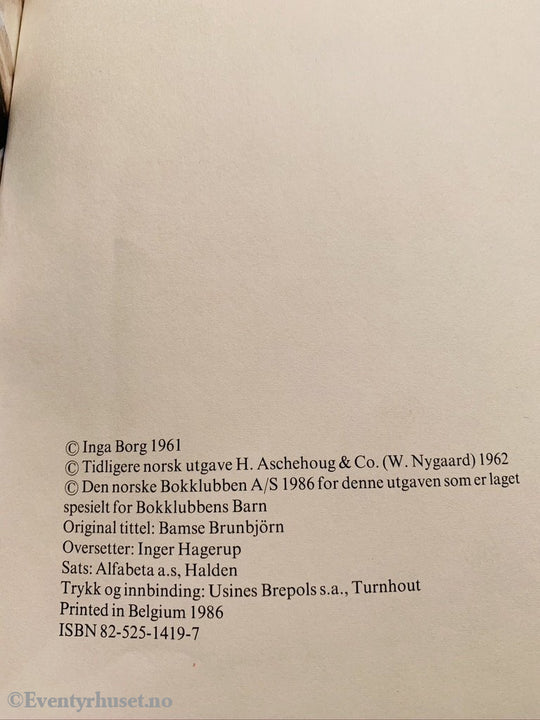 © Inga Borg 1961
© Tidligere norsk utgave H. Aschehoug & Co. (W. Nygaard) 1962
© Den norske Bokklubben A/S 1986 for denne utgaven som er laget spesielt for Bokklubbens Barn
Original tittel: Bamse Brunbjörn
Oversetter: Inger Hagerup
Sats: Alfabeta a.s, Halden
Trykk og innbinding: Usines Brepols s.a., Turnhout
Printed in Belgium 1986
ISBN 82-525-1419-7

©Eventyrhuset.no